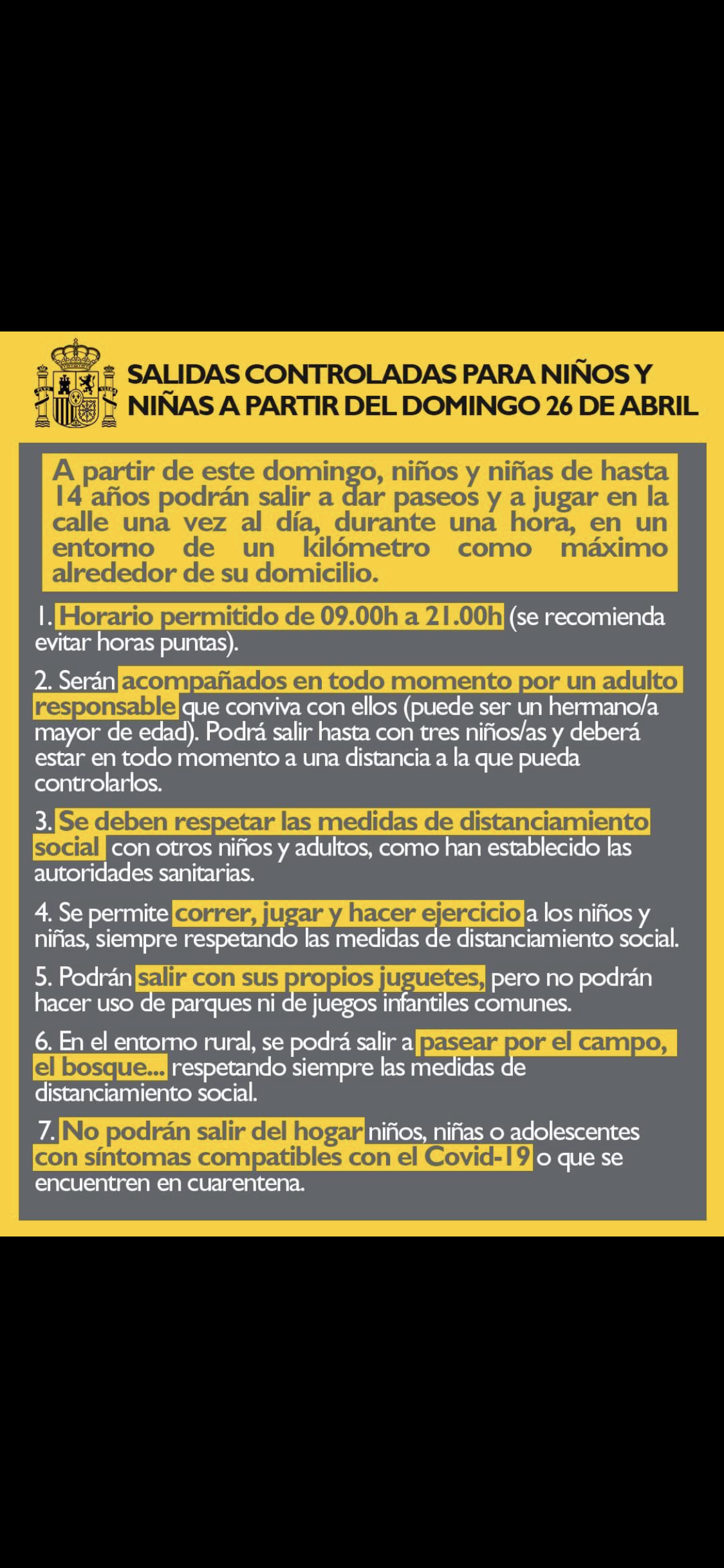 SALIDAS CONTROLADAS PARA NIÑOS Y NIÑAS A PARTIR DEL DOMINGO 26 DE ABRIL

A partir de este domingo, niños y niñas de hasta 14 años podrán salir a dar paseos y a jugar en la calle una vez al día, durante una hora, en un entorno de un kilómetro como máximo alrededor de su domicilio.

1. Horario permitido de 09.00h a 21.00h (se recomienda evitar horas puntas).

2. Serán acompañados en todo momento por un adulto responsable que conviva con ellos (puede ser un hermano/a mayor de edad). Podrá salir hasta con tres niños/as y deberá estar en todo momento a una distancia a la que pueda controlarlos.

3. Se deben respetar las medidas de distanciamiento social con otros niños y adultos, como han establecido las autoridades sanitarias.

4. Se permite correr, jugar y hacer ejercicio a los niños y niñas, siempre respetando las medidas de distanciamiento social.

5. Podrán salir con sus propios juguetes, pero no podrán hacer uso de parques ni de juegos infantiles comunes.

6. En el entorno rural, se podrá salir a pasear por el campo, el bosque... respetando siempre las medidas de distanciamiento social.

7. No podrán salir del hogar niños, niñas o adolescentes con síntomas compatibles con el Covid-19 o que se encuentren en cuarentena.